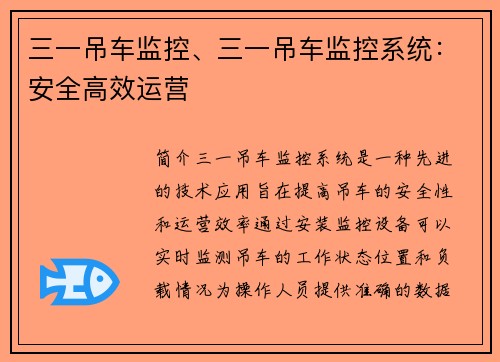 三一吊车监控、三一吊车监控系统：安全高效运营

简介三一吊车监控系统是一种先进的技术应用旨在提高吊车的安全性和运营效率通过安装监控设备可以实时监测吊车的工作状态位置和负载情况为操作人员提供准确的数据